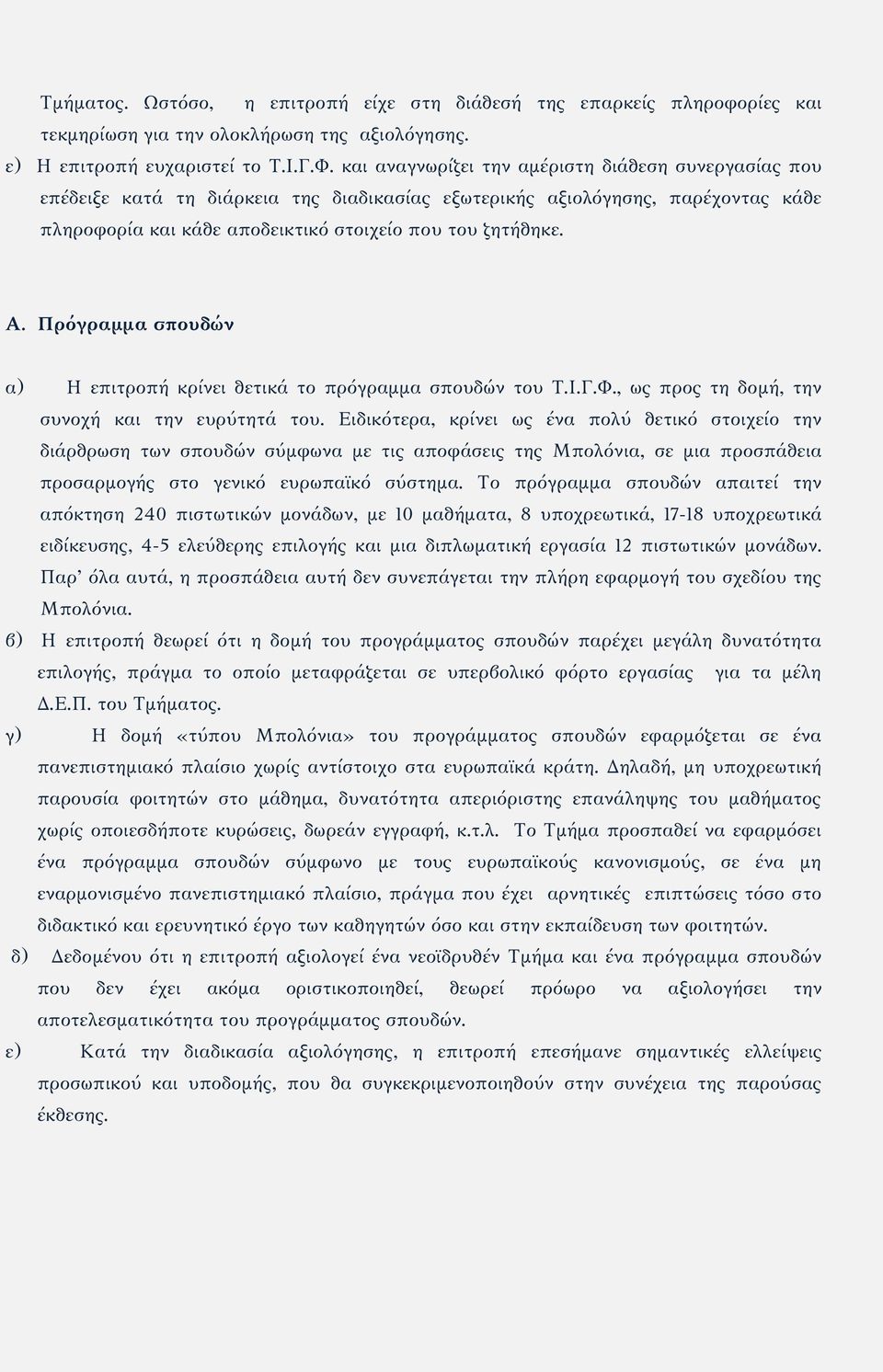 Τμήματος. Ωστόσο, η επιτροπή είχε στη διάθεσή της επαρκείς πληροφορίες και τεκμηρίωση για την ολοκλήρωση της αξιολόγησης.

ε) Η επιτροπή ευχαριστεί το Τ.Ι.Γ.Φ. και αναγνωρίζει την αμέριστη διάθεση συνεργασίας που επέδειξε κατά τη διάρκεια της διαδικασίας εξωτερικής αξιολόγησης, παρέχοντας κάθε πληροφορία και κάθε αποδεικτικό στοιχείο που του ζητήθηκε.

Α. Πρόγραμμα σπουδών

α) Η επιτροπή κρίνει θετικά το πρόγραμμα σπουδών του Τ.Ι.Γ.Φ., ως προς τη δομή, την συνοχή και την ευρύτητά του. Ειδικότερα, κρίνει ως ένα πολύ θετικό στοιχείο την διάρθρωση των σπουδών σύμφωνα με τις αποφάσεις της Μπολόνια, σε μια προσπάθεια προσαρμογής στο γενικό ευρωπαϊκό σύστημα. Το πρόγραμμα σπουδών απαιτεί την απόκτηση 240 πιστωτικών μονάδων, με 10 μαθήματα, 8 υποχρεωτικά, 17-18 υποχρεωτικά ειδίκευσης, 4-5 ελεύθερης επιλογής και μια διπλωματική εργασία 12 πιστωτικών μονάδων. Παρ' όλα αυτά, η προσπάθεια αυτή δεν συνεπάγεται την πλήρη εφαρμογή του σχεδίου της Μπολόνια.

β) Η επιτροπή θεωρεί ότι η δομή του προγράμματος σπουδών παρέχει μεγάλη δυνατότητα επιλογής, πράγμα το οποίο μεταφράζεται σε υπερβολικό φόρτο εργασίας για τα μέλη Δ.Ε.Π. του Τμήματος.

γ) Η δομή «τύπου Μπολόνια» του προγράμματος σπουδών εφαρμόζεται σε ένα πανεπιστημιακό πλαίσιο χωρίς αντίστοιχο στα ευρωπαϊκά κράτη. Δηλαδή, μη υποχρεωτική παρουσία φοιτητών στο μάθημα, δυνατότητα απεριόριστης επανάληψης του μαθήματος χωρίς οποιεσδήποτε κυρώσεις, δωρεάν εγγραφή, κ.τ.λ. Το Τμήμα προσπαθεί να εφαρμόσει ένα πρόγραμμα σπουδών σύμφωνο με τους ευρωπαϊκούς κανονισμούς, σε ένα μη εναρμονισμένο πανεπιστημιακό πλαίσιο, πράγμα που έχει αρνητικές επιπτώσεις τόσο στο διδακτικό και ερευνητικό έργο των καθηγητών όσο και στην εκπαίδευση των φοιτητών.

δ) Δεδομένου ότι η επιτροπή αξιολογεί ένα νεοϊδρυθέν Τμήμα και ένα πρόγραμμα σπουδών που δεν έχει ακόμα οριστικοποιηθεί, θεωρεί πρόωρο να αξιολογήσει την αποτελεσματικότητα του προγράμματος σπουδών.

ε) Κατά την διαδικασία αξιολόγησης, η επιτροπή επεσήμανε σημαντικές ελλείψεις προσωπικού και υποδομής, που θα συγκεκριμενοποιηθούν στην συνέχεια της παρούσας έκθεσης.